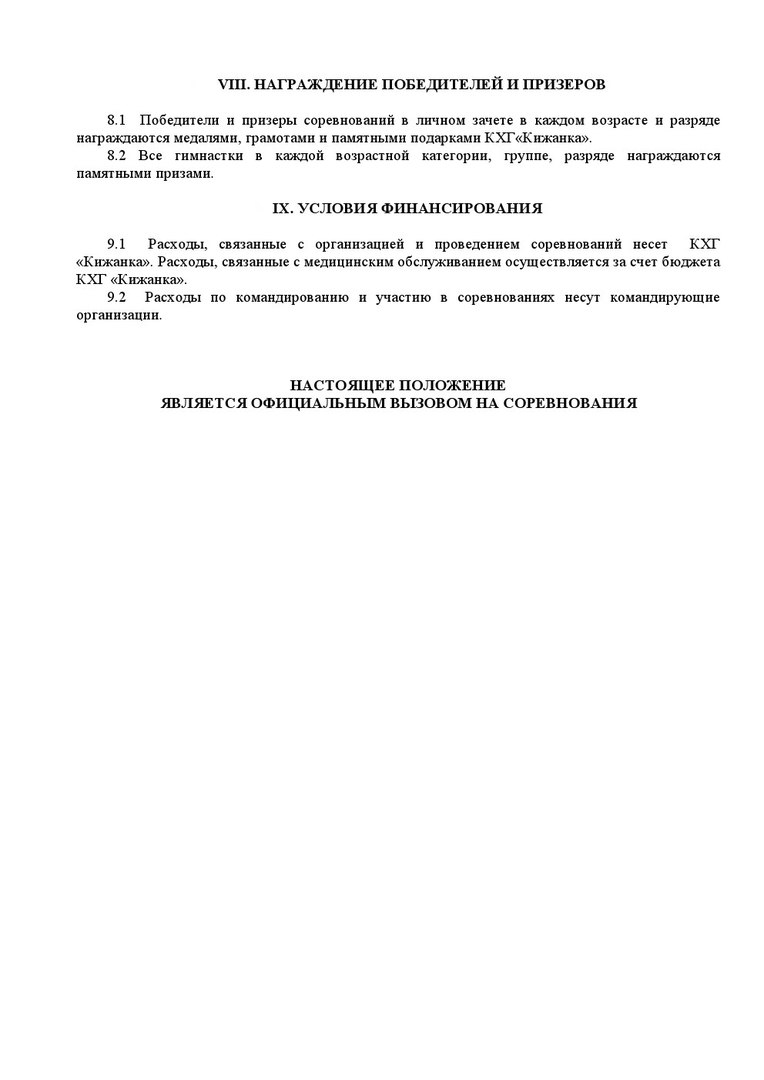 VIII. НАГРАЖДЕНИЕ ПОБЕДИТЕЛЕЙ И ПРИЗЕРОВ

8.1 Победители и призеры соревнований в личном зачете в каждом возрасте и разряде награждаются медалями, грамотами и памятными подарками КХГ«Кижанка».

8.2 Все гимнастки в каждой возрастной категории, группе, разряде награждаются памятными призами.

IX. УСЛОВИЯ ФИНАНСИРОВАНИЯ

9.1 Расходы, связанные с организацией и проведением соревнований несет КХГ «Кижанка». Расходы, связанные с медицинским обслуживанием осуществляется за счет бюджета КХГ «Кижанка».

9.2 Расходы по командированию и участию в соревнованиях несут командирующие организации.

НАСТОЯЩЕЕ ПОЛОЖЕНИЕ
ЯВЛЯЕТСЯ ОФИЦИАЛЬНЫМ ВЫЗОВОМ НА СОРЕВНОВАНИЯ